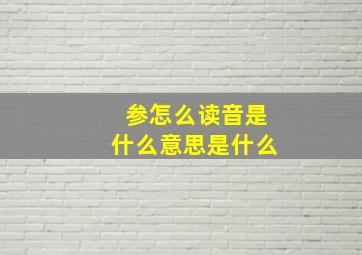 参怎么读音是
什么意思是什么